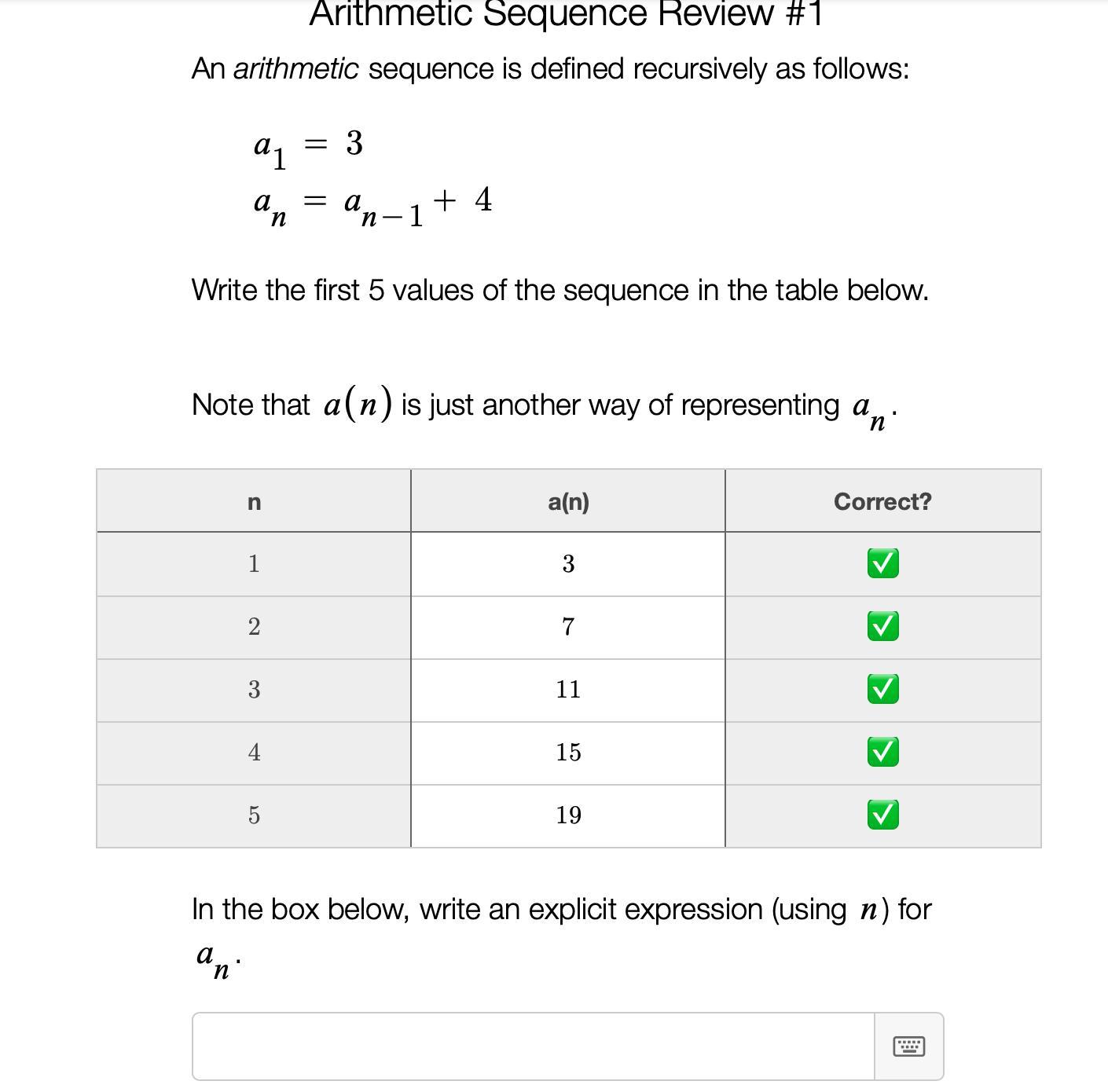 Arithmetic Sequence Review #1

An arithmetic sequence is defined recursively as follows:

$a_1 = 3$
$a_n = a_{n-1} + 4$

Write the first 5 values of the sequence in the table below.

Note that $a(n)$ is just another way of representing $a_n$.

| n | a(n) | Correct? |
|---|---|---|
| 1 | 3 | ✅ |
| 2 | 7 | ✅ |
| 3 | 11 | ✅ |
| 4 | 15 | ✅ |
| 5 | 19 | ✅ |

In the box below, write an explicit expression (using $n$) for $a_n$.